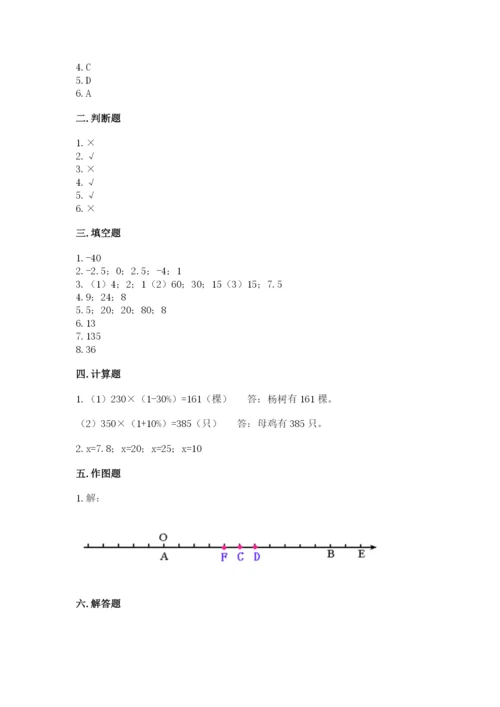 4. C
5. D
6. A

二. 判断题

1. ×
2. √
3. ×
4. √
5. √
6. ×

三. 填空题

1. -40
2. -2.5；0；2.5；-4；1
3. （1）4；2；1（2）60；30；15（3）15；7.5
4. 9；24；8
5. 5；20；20；80；8
6. 13
7. 135
8. 36

四. 计算题

1. （1）230×（1-30%）=161（棵）　　答：杨树有 161 棵。

（2）350×（1+10%）=385（只）　　答：母鸡有 385 只。

2. x=7.8；x=20；x=25；x=10

五. 作图题

1. 解：

O
A F C D B E

六. 解答题